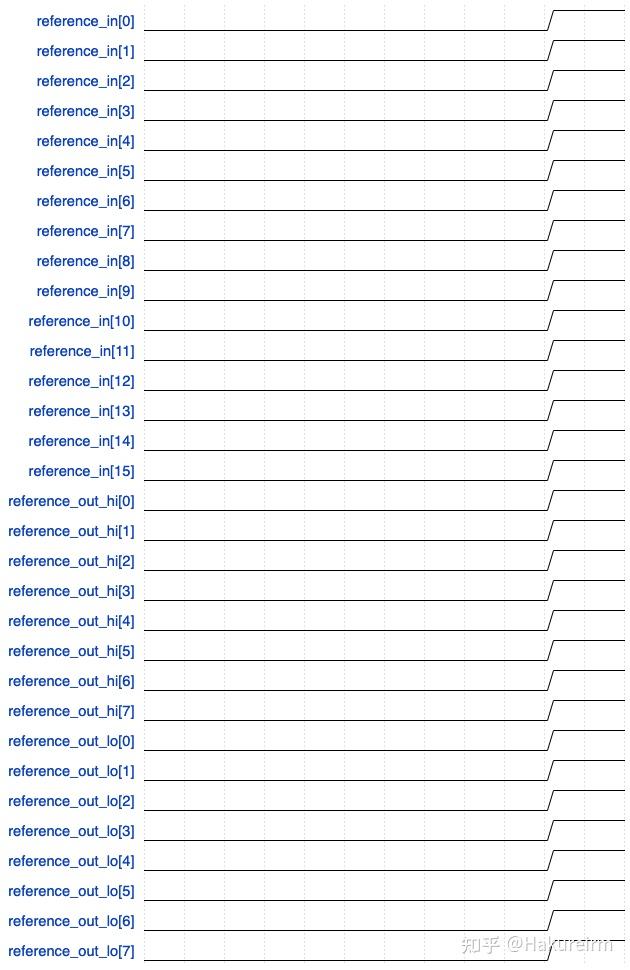 reference_in[0]
reference_in[1]
reference_in[2]
reference_in[3]
reference_in[4]
reference_in[5]
reference_in[6]
reference_in[7]
reference_in[8]
reference_in[9]
reference_in[10]
reference_in[11]
reference_in[12]
reference_in[13]
reference_in[14]
reference_in[15]
reference_out_hi[0]
reference_out_hi[1]
reference_out_hi[2]
reference_out_hi[3]
reference_out_hi[4]
reference_out_hi[5]
reference_out_hi[6]
reference_out_hi[7]
reference_out_lo[0]
reference_out_lo[1]
reference_out_lo[2]
reference_out_lo[3]
reference_out_lo[4]
reference_out_lo[5]
reference_out_lo[6]
reference_out_lo[7]

知乎 @Hakureirm